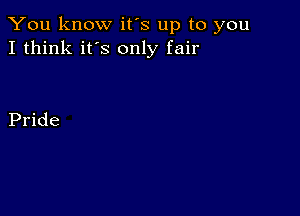 You know it´s up to you
I think it´s only fair

Pride